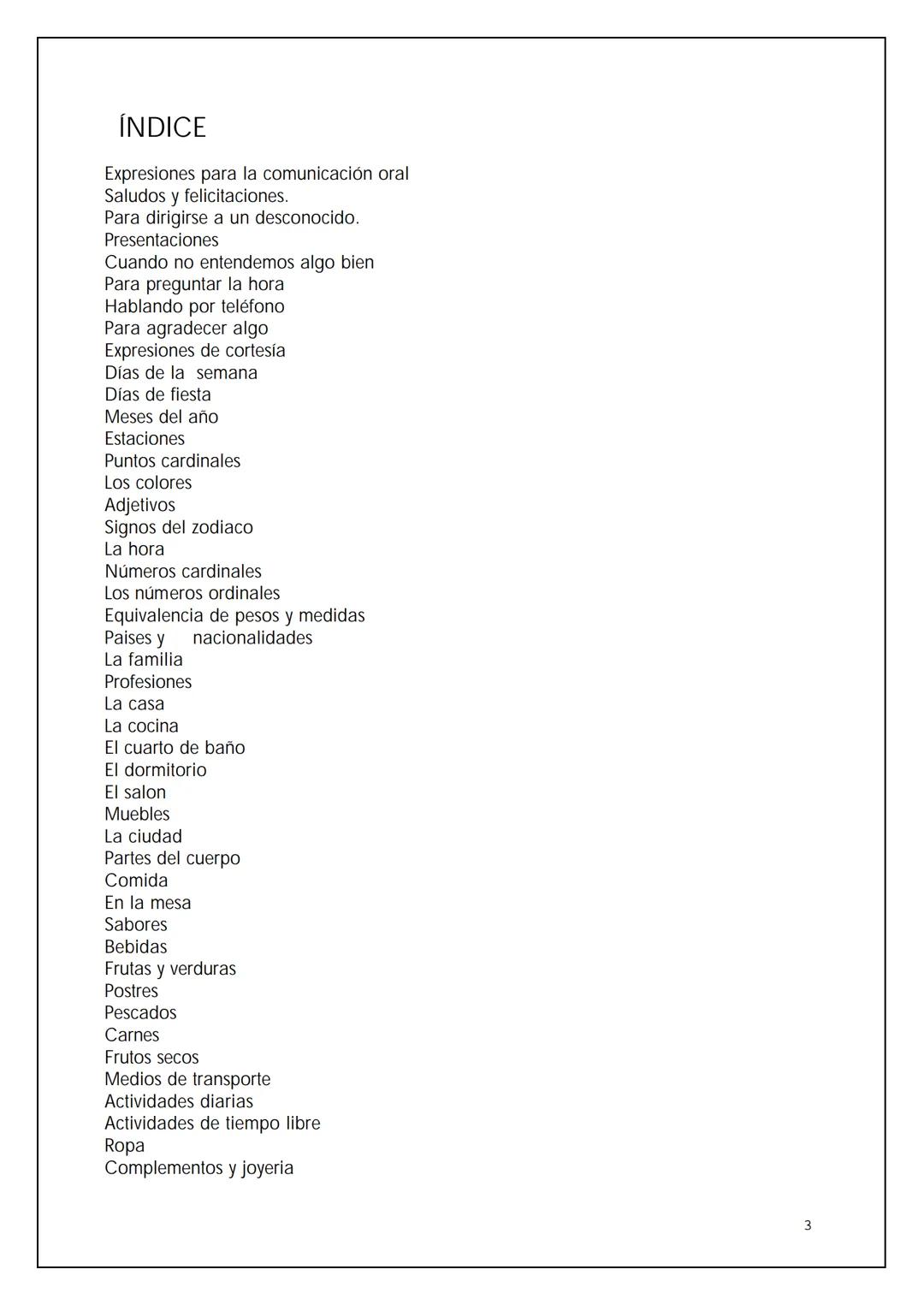 ÍNDICE

Expresiones para la comunicación oral
Saludos y felicitaciones.
Para dirigirse a un desconocido.
Presentaciones
Cuando no entendemos algo bien
Para preguntar la hora
Hablando por teléfono
Para agradecer algo
Expresiones de cortesía
Días de la semana
Días de fiesta
Meses del año
Estaciones
Puntos cardinales
Los colores
Adjetivos
Signos del zodiaco
La hora
Números cardinales
Los números ordinales
Equivalencia de pesos y medidas
Paises y nacionalidades
La familia
Profesiones
La casa
La cocina
El cuarto de baño
El dormitorio
El salon
Muebles
La ciudad
Partes del cuerpo
Comida
En la mesa
Sabores
Bebidas
Frutas y verduras
Postres
Pescados
Carnes
Frutos secos
Medios de transporte
Actividades diarias
Actividades de tiempo libre
Ropa
Complementos y joyeria

3